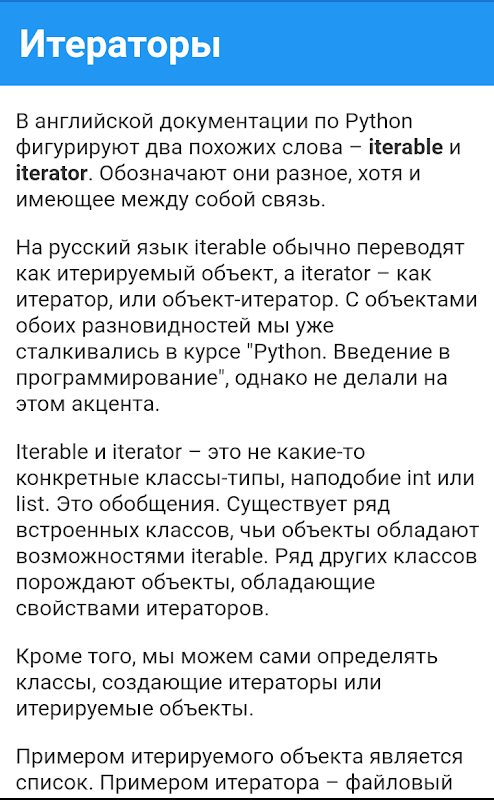 Итераторы

В английской документации по Python фигурируют два похожих слова – iterable и iterator. Обозначают они разное, хотя и имеющее между собой связь.

На русский язык iterable обычно переводят как итерируемый объект, а iterator – как итератор, или объект-итератор. С объектами обоих разновидностей мы уже сталкивались в курсе "Python. Введение в программирование", однако не делали на этом акцента.

Iterable и iterator – это не какие-то конкретные классы-типы, наподобие int или list. Это обобщения. Существует ряд встроенных классов, чьи объекты обладают возможностями iterable. Ряд других классов порождают объекты, обладающие свойствами итераторов.

Кроме того, мы можем сами определять классы, создающие итераторы или итерируемые объекты.

Примером итерируемого объекта является список. Примером итератора – файловый